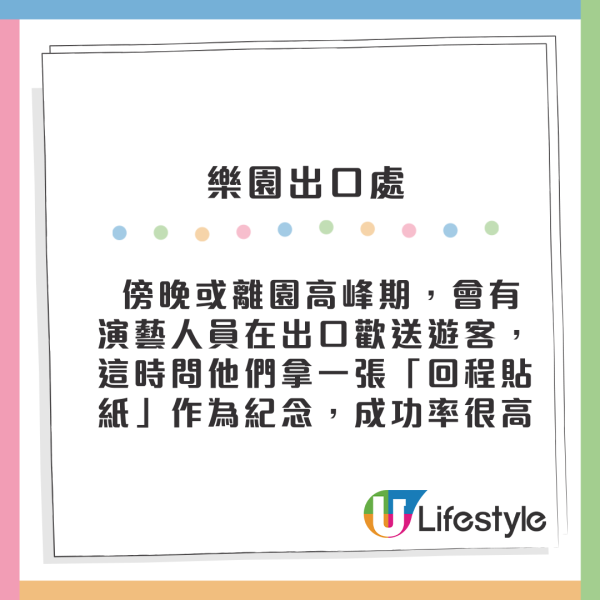 樂園出口處

傍晚或離園高峰期，會有演藝人員在出口歡送遊客，這時問他們拿一張「回程貼紙」作為紀念，成功率很高

U Lifestyle